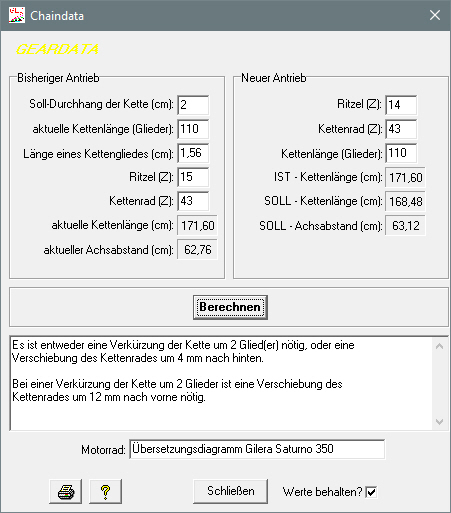 Chaindata

GEARDATA

Bisheriger Antrieb

Soll-Durchhang der Kette (cm): 2

aktuelle Kettenlänge (Glieder): 110

Länge eines Kettengliedes (cm): 1,56

Ritzel (Z): 15

Kettenrad (Z): 43

aktuelle Kettenlänge (cm): 171,60

aktueller Achsabstand (cm): 62,76

Neuer Antrieb

Ritzel (Z): 14

Kettenrad (Z): 43

Kettenlänge (Glieder): 110

IST - Kettenlänge (cm): 171,60

SOLL - Kettenlänge (cm): 168,48

SOLL - Achsabstand (cm): 63,12

Berechnen

Es ist entweder eine Verkürzung der Kette um 2 Glied(er) nötig, oder eine Verschiebung des Kettenrades um 4 mm nach hinten.

Bei einer Verkürzung der Kette um 2 Glieder ist eine Verschiebung des Kettenrades um 12 mm nach vorne nötig.

Motorrad: Übersetzungsdiagramm Gilera Saturno 350

?

Schließen

Werte behalten?